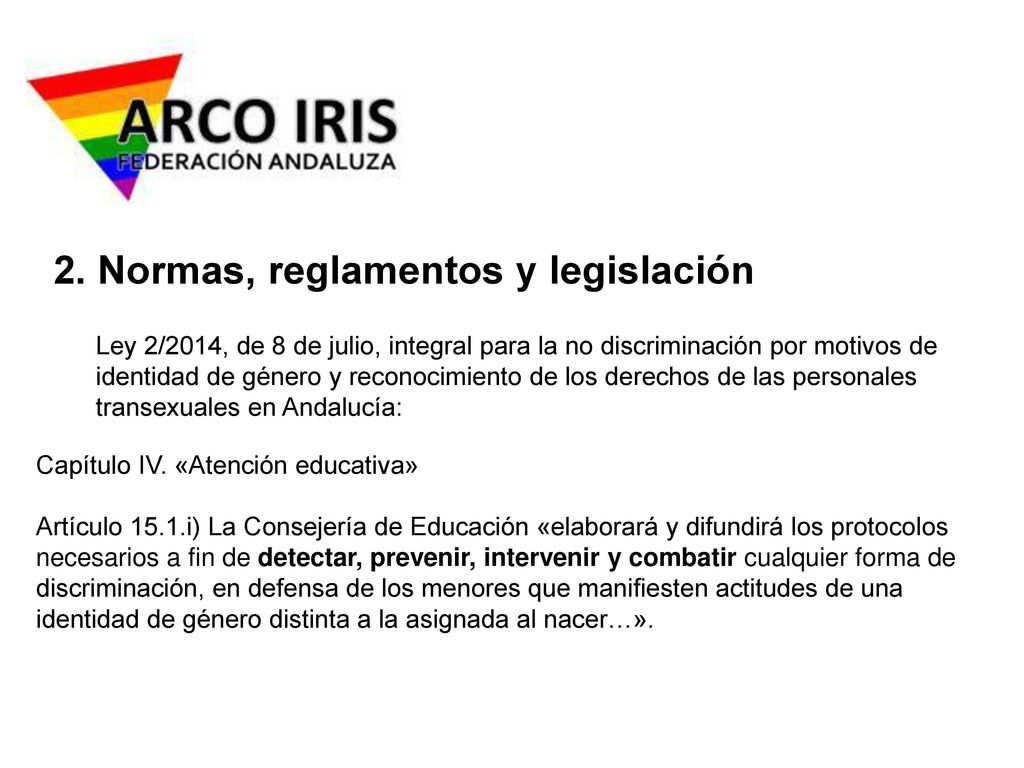 ARCO IRIS
FEDERACIÓN ANDALUZA

2. Normas, reglamentos y legislación

Ley 2/2014, de 8 de julio, integral para la no discriminación por motivos de identidad de género y reconocimiento de los derechos de las personales transexuales en Andalucía:

Capítulo IV. «Atención educativa»

Artículo 15.1.i) La Consejería de Educación «elaborará y difundirá los protocolos necesarios a fin de detectar, prevenir, intervenir y combatir cualquier forma de discriminación, en defensa de los menores que manifiesten actitudes de una identidad de género distinta a la asignada al nacer…».